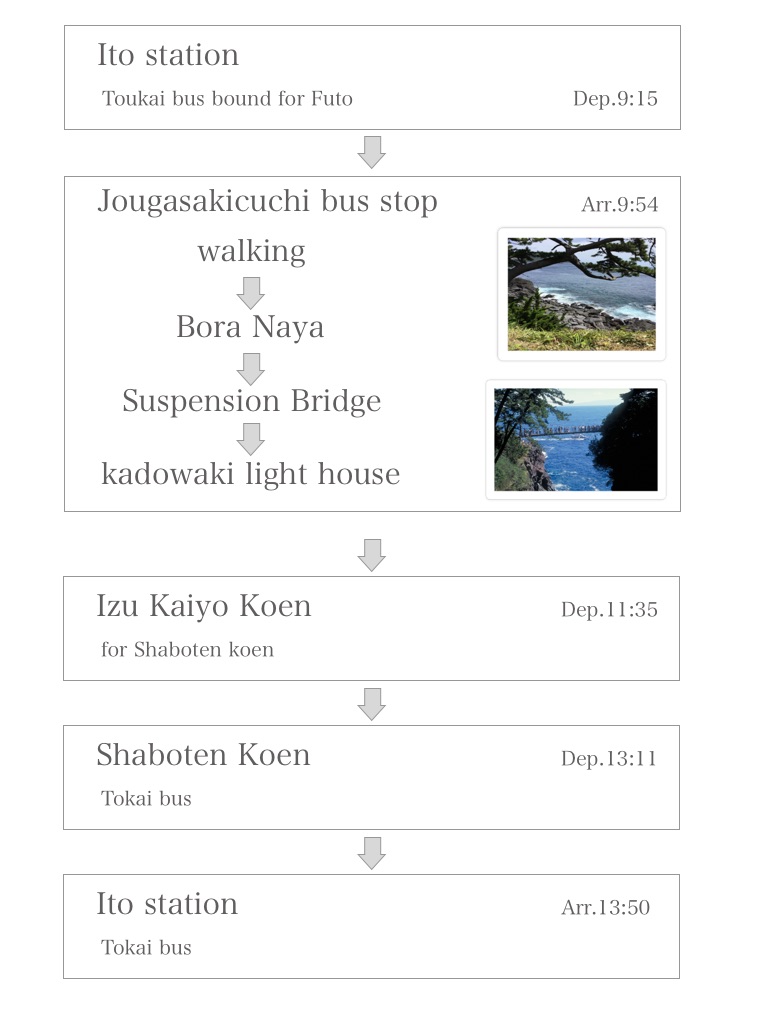 Ito station

Toukai bus bound for Futo

Dep.9:15

Jougasakicuchi bus stop

Arr.9:54

walking

Bora Naya

Suspension Bridge

kadowaki light house

Izu Kaiyo Koen

Dep.11:35

for Shaboten koen

Shaboten Koen

Dep.13:11

Tokai bus

Ito station

Arr.13:50

Tokai bus